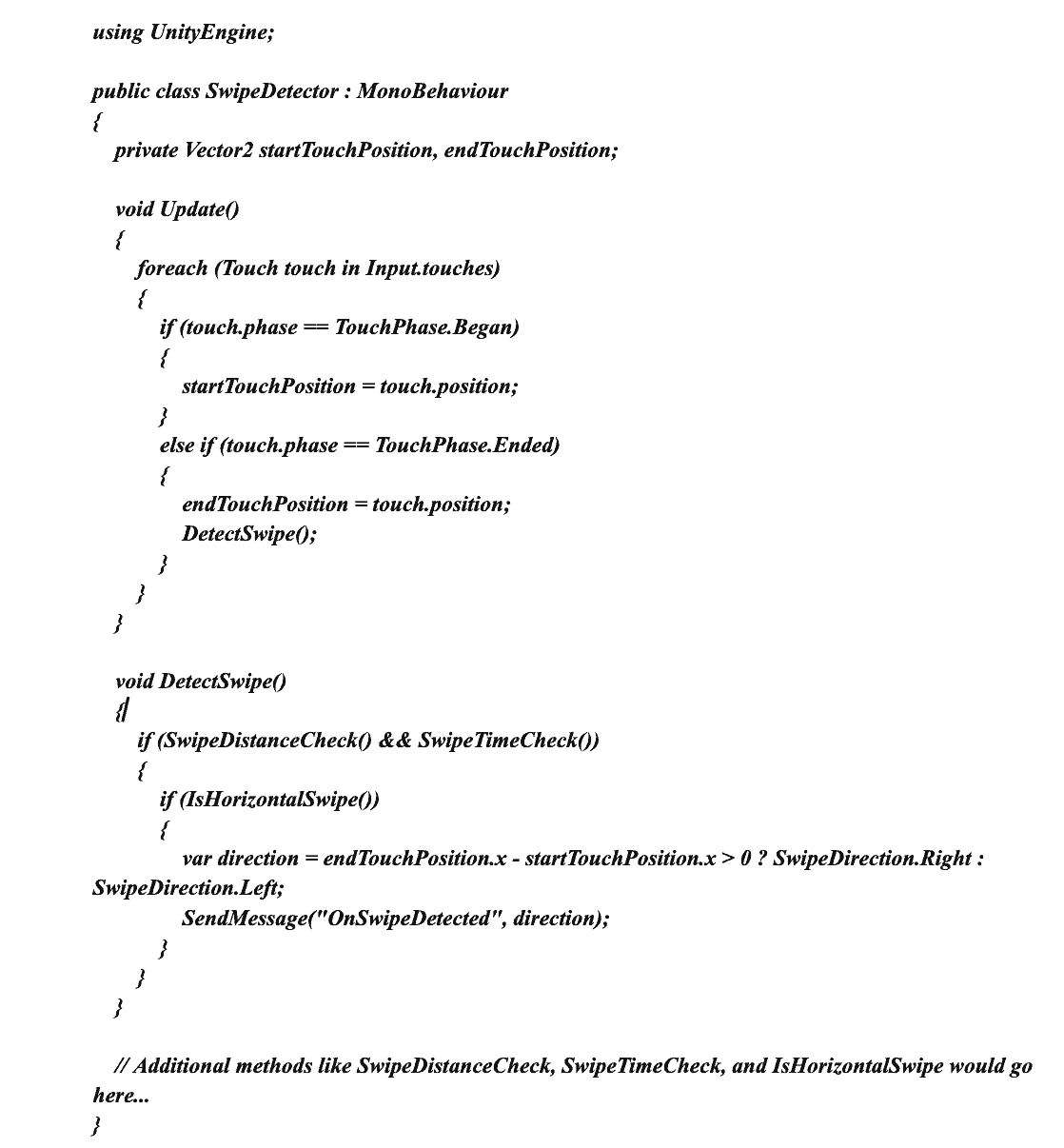 using UnityEngine;

public class SwipeDetector : MonoBehaviour
{
private Vector2 startTouchPosition, endTouchPosition;

void Update()
{
foreach (Touch touch in Input.touches)
{
if (touch.phase == TouchPhase.Began)
{
startTouchPosition = touch.position;
}
else if (touch.phase == TouchPhase.Ended)
{
endTouchPosition = touch.position;
DetectSwipe();
}
}
}

void DetectSwipe()
{
if (SwipeDistanceCheck() && SwipeTimeCheck())
{
if (IsHorizontalSwipe())
{
var direction = endTouchPosition.x - startTouchPosition.x > 0 ? SwipeDirection.Right : SwipeDirection.Left;
SendMessage("OnSwipeDetected", direction);
}
}
}

// Additional methods like SwipeDistanceCheck, SwipeTimeCheck, and IsHorizontalSwipe would go here...
}